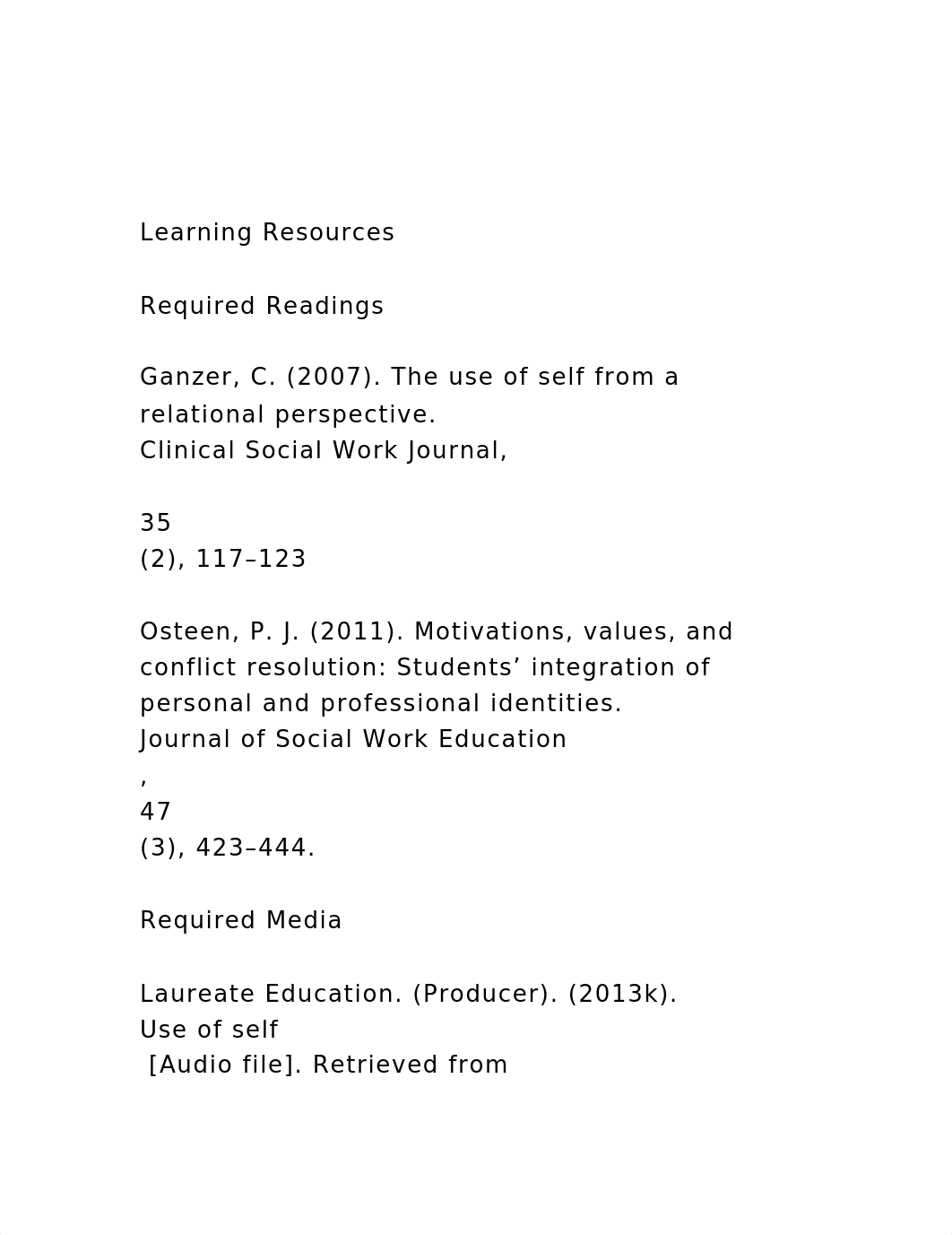 Learning Resources

Required Readings

Ganzer, C. (2007). The use of self from a relational perspective.
Clinical Social Work Journal,

35
(2), 117–123

Osteen, P. J. (2011). Motivations, values, and conflict resolution: Students’ integration of personal and professional identities.
Journal of Social Work Education
,
47
(3), 423–444.

Required Media

Laureate Education. (Producer). (2013k).
Use of self
[Audio file]. Retrieved from